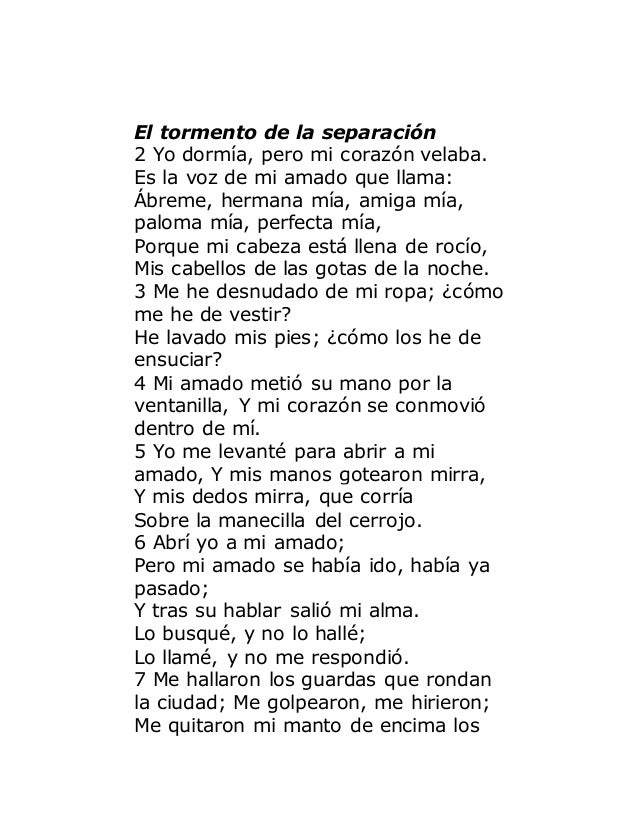 El tormento de la separación
2 Yo dormía, pero mi corazón velaba.
Es la voz de mi amado que llama:
Ábreme, hermana mía, amiga mía,
paloma mía, perfecta mía,
Porque mi cabeza está llena de rocío,
Mis cabellos de las gotas de la noche.
3 Me he desnudado de mi ropa; ¿cómo me he de vestir?
He lavado mis pies; ¿cómo los he de ensuciar?
4 Mi amado metió su mano por la ventanilla, Y mi corazón se conmovió dentro de mí.
5 Yo me levanté para abrir a mi amado, Y mis manos gotearon mirra,
Y mis dedos mirra, que corría
Sobre la manecilla del cerrojo.
6 Abrí yo a mi amado;
Pero mi amado se había ido, había ya pasado;
Y tras su hablar salió mi alma.
Lo busqué, y no lo hallé;
Lo llamé, y no me respondió.
7 Me hallaron los guardas que rondan la ciudad; Me golpearon, me hirieron;
Me quitaron mi manto de encima los